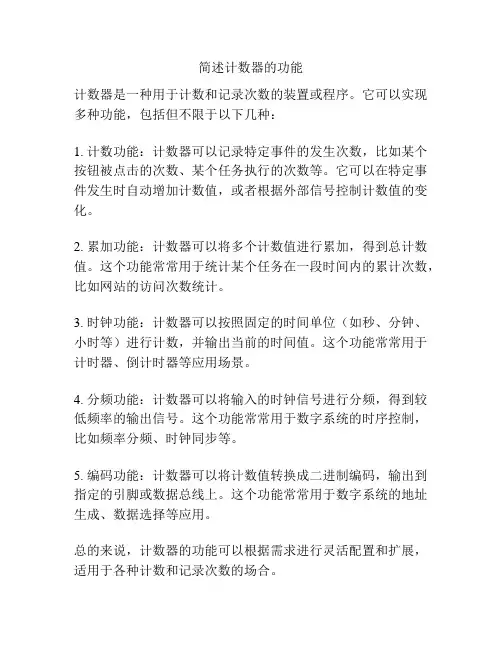 简述计数器的功能

计数器是一种用于计数和记录次数的装置或程序。它可以实现多种功能，包括但不限于以下几种：

1. 计数功能：计数器可以记录特定事件的发生次数，比如某个按钮被点击的次数、某个任务执行的次数等。它可以在特定事件发生时自动增加计数值，或者根据外部信号控制计数值的变化。

2. 累加功能：计数器可以将多个计数值进行累加，得到总计数值。这个功能常常用于统计某个任务在一段时间内的累计次数，比如网站的访问次数统计。

3. 时钟功能：计数器可以按照固定的时间单位（如秒、分钟、小时等）进行计数，并输出当前的时间值。这个功能常常用于计时器、倒计时器等应用场景。

4. 分频功能：计数器可以将输入的时钟信号进行分频，得到较低频率的输出信号。这个功能常常用于数字系统的时序控制，比如频率分频、时钟同步等。

5. 编码功能：计数器可以将计数值转换成二进制编码，输出到指定的引脚或数据总线上。这个功能常常用于数字系统的地址生成、数据选择等应用。

总的来说，计数器的功能可以根据需求进行灵活配置和扩展，适用于各种计数和记录次数的场合。